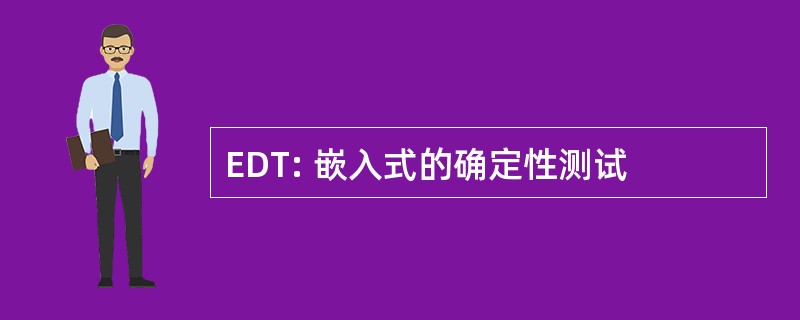 EDT: 嵌入式的确定性测试